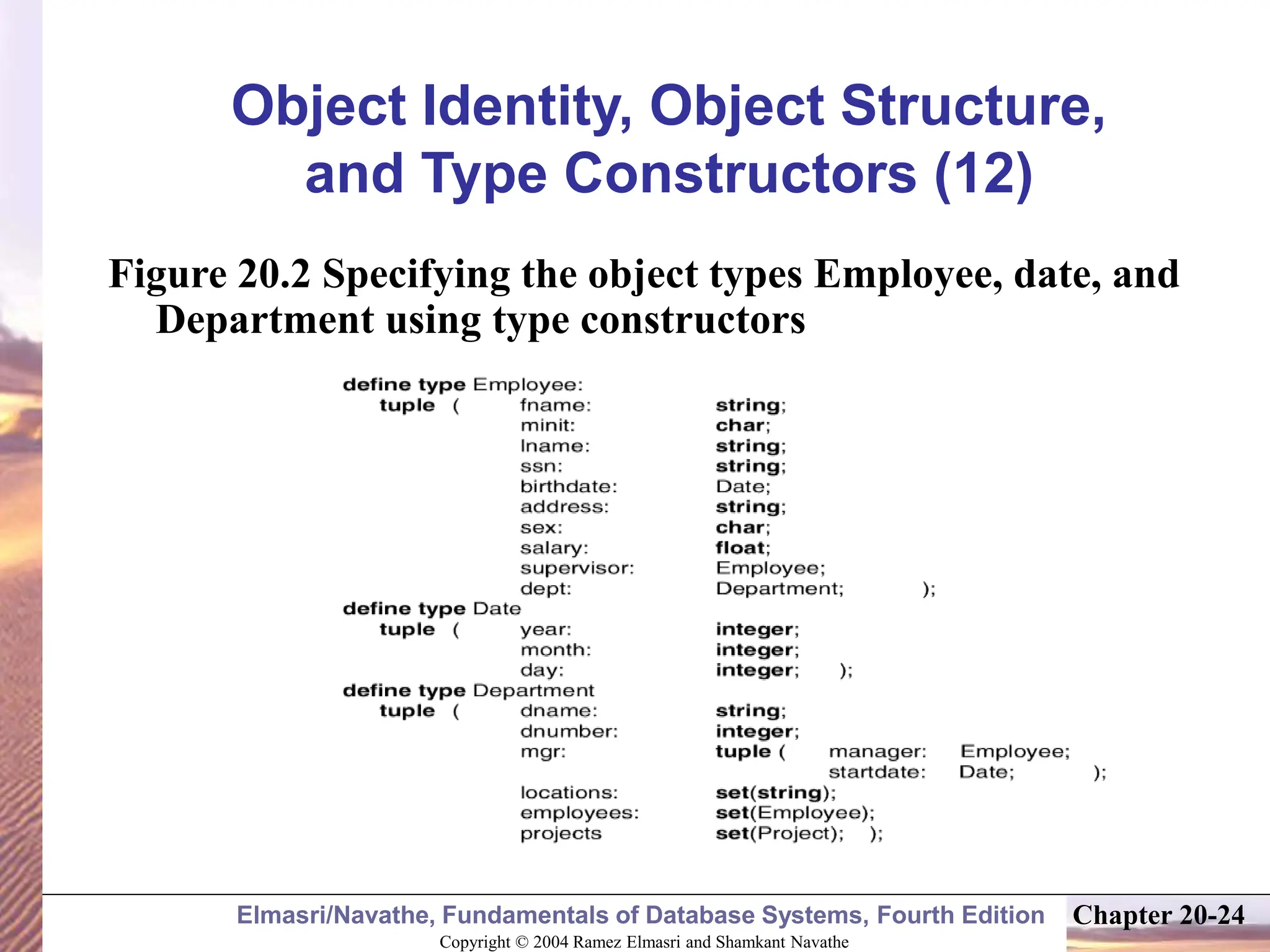 Object Identity, Object Structure, and Type Constructors (12)

Figure 20.2 Specifying the object types Employee, date, and Department using type constructors

define type Employee:
tuple ( fname: string;
minit: char;
lname: string;
ssn: string;
birthdate: Date;
address: string;
sex: char;
salary: float;
supervisor: Employee;
dept: Department; );
define type Date
tuple ( year: integer;
month: integer;
day: integer; );
define type Department
tuple ( dname: string;
dnumber: integer;
mgr: tuple ( manager: Employee;
startdate: Date; );
locations: set(string);
employees: set(Employee);
projects set(Project); );

Elmasri/Navathe, Fundamentals of Database Systems, Fourth Edition
Chapter 20-24
Copyright © 2004 Ramez Elmasri and Shamkant Navathe